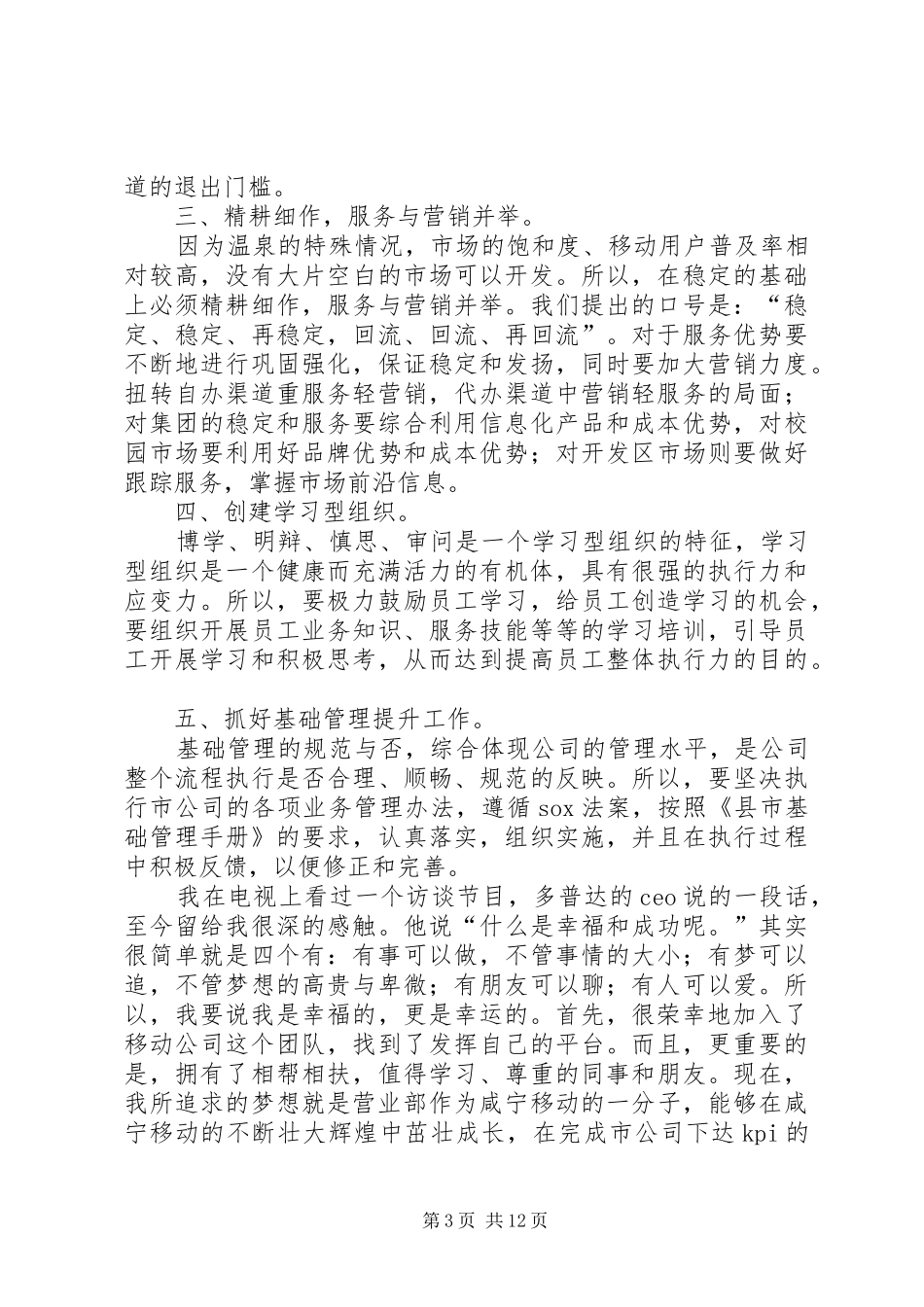 道的退出门槛。

三、精耕细作，服务与营销并举。

因为温泉的特殊情况，市场的饱和度、移动用户普及率相对较高，没有大片空白的市场可以开发。所以，在稳定的基础上必须精耕细作，服务与营销并举。我们提出的口号是：“稳定、稳定、再稳定，回流、回流、再回流”。对于服务优势要不断地进行巩固强化，保证稳定和发扬，同时要加大营销力度。扭转自办渠道重服务轻营销，代办渠道中营销轻服务的局面；对集团的稳定和服务要综合利用信息化产品和成本优势，对校园市场要利用好品牌优势和成本优势；对开发区市场则要做好跟踪服务，掌握市场前沿信息。

四、创建学习型组织。

博学、明辩、慎思、审问是一个学习型组织的特征，学习型组织是一个健康而充满活力的有机体，具有很强的执行力和应变力。所以，要极力鼓励员工学习，给员工创造学习的机会，要组织开展员工业务知识、服务技能等等的学习培训，引导员工开展学习和积极思考，从而达到提高员工整体执行力的目的。

五、抓好基础管理提升工作。

基础管理的规范与否，综合体现公司的管理水平，是公司整个流程执行是否合理、顺畅、规范的反映。所以，要坚决执行市公司的各项业务管理办法，遵循sox法案，按照《县市基础管理手册》的要求，认真落实，组织实施，并且在执行过程中积极反馈，以便修正和完善。

我在电视上看过一个访谈节目，多普达的ceo说的一段话，至今留给我很深的感触。他说“什么是幸福和成功呢。”其实很简单就是四个有：有事可以做，不管事情的大小；有梦可以追，不管梦想的高贵与卑微；有朋友可以聊；有人可以爱。所以，我要说我是幸福的，更是幸运的。首先，很荣幸地加入了移动公司这个团队，找到了发挥自己的平台。而且，更重要的是，拥有了相帮相扶，值得学习、尊重的同事和朋友。现在，我所追求的梦想就是营业部作为咸宁移动的一分子，能够在咸宁移动的不断壮大辉煌中茁壮成长，在完成市公司下达kpi的

第3页 共12页